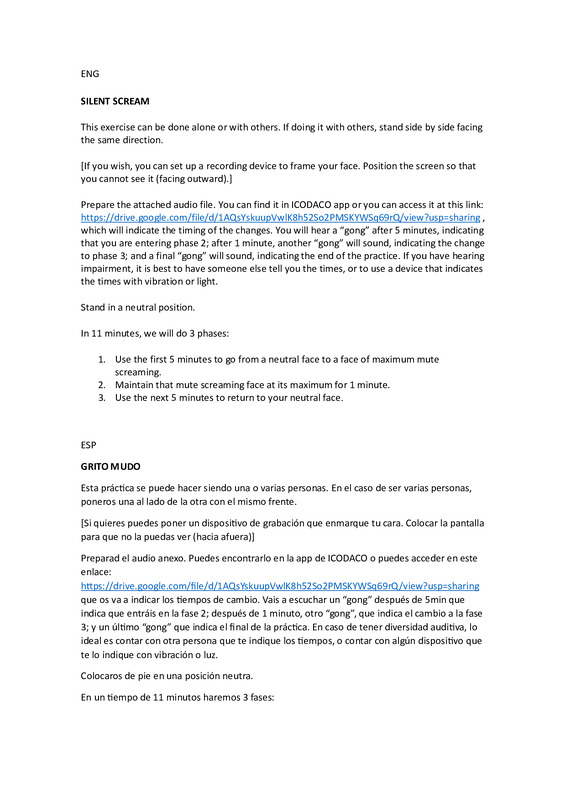 ENG

SILENT SCREAM

This exercise can be done alone or with others. If doing it with others, stand side by side facing the same direction.

[If you wish, you can set up a recording device to frame your face. Position the screen so that you cannot see it (facing outward).]

Prepare the attached audio file. You can find it in ICODACO app or you can access it at this link: https://drive.google.com/file/d/1AQsYskuupVwlK8h52So2PMSKYWSq69rQ/view?usp=sharing , which will indicate the timing of the changes. You will hear a "gong" after 5 minutes, indicating that you are entering phase 2; after 1 minute, another "gong" will sound, indicating the change to phase 3; and a final "gong" will sound, indicating the end of the practice. If you have hearing impairment, it is best to have someone else tell you the times, or to use a device that indicates the times with vibration or light.

Stand in a neutral position.

In 11 minutes, we will do 3 phases:

1. Use the first 5 minutes to go from a neutral face to a face of maximum mute screaming.
2. Maintain that mute screaming face at its maximum for 1 minute.
3. Use the next 5 minutes to return to your neutral face.

ESP

GRITO MUDO

Esta práctica se puede hacer siendo una o varias personas. En el caso de ser varias personas, poneros una al lado de la otra con el mismo frente.

[Si quieres puedes poner un dispositivo de grabación que enmarque tu cara. Colocar la pantalla para que no la puedas ver (hacia afuera)]

Preparad el audio anexo. Puedes encontrarlo en la app de ICODACO o puedes acceder en este enlace:
https://drive.google.com/file/d/1AQsYskuupVwlK8h52So2PMSKYWSq69rQ/view?usp=sharing que os va a indicar los tiempos de cambio. Vais a escuchar un "gong" después de 5min que indica que entráis en la fase 2; después de 1 minuto, otro "gong", que indica el cambio a la fase 3; y un último "gong" que indica el final de la práctica. En caso de tener diversidad auditiva, lo ideal es contar con otra persona que te indique los tiempos, o contar con algún dispositivo que te lo indique con vibración o luz.

Colocaros de pie en una posición neutra.

En un tiempo de 11 minutos haremos 3 fases: